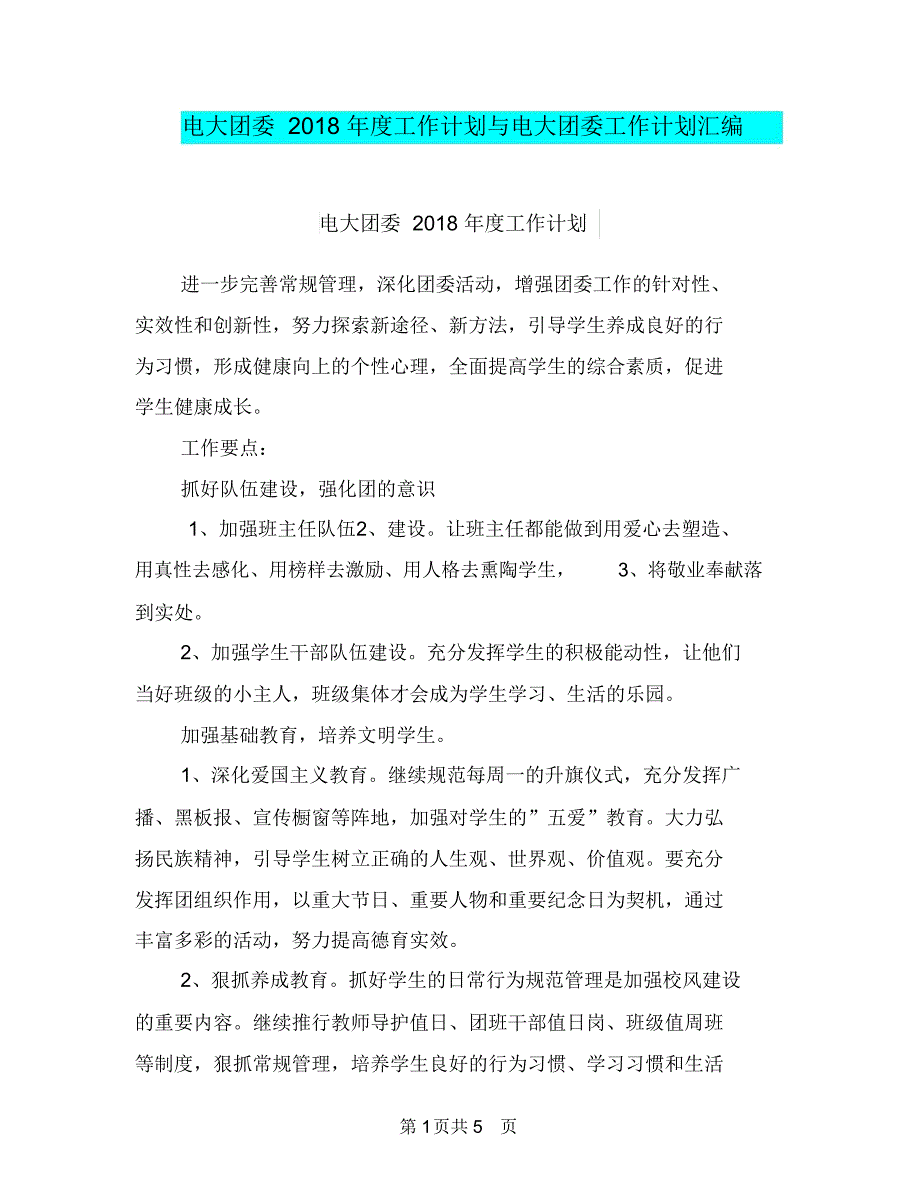 电大团委 2018 年度工作计划与电大团委工作计划汇编

电大团委 2018 年度工作计划

进一步完善常规管理，深化团委活动，增强团委工作的针对性、实效性和创新性，努力探索新途径、新方法，引导学生养成良好的行为习惯，形成健康向上的个性心理，全面提高学生的综合素质，促进学生健康成长。

工作要点：

抓好队伍建设，强化团的意识

1、加强班主任队伍2、建设。让班主任都能做到用爱心去塑造、用真性去感化、用榜样去激励、用人格去熏陶学生， 3、将敬业奉献落到实处。

2、加强学生干部队伍建设。充分发挥学生的积极能动性，让他们当好班级的小主人，班级集体才会成为学生学习、生活的乐园。

加强基础教育，培养文明学生。

1、深化爱国主义教育。继续规范每周一的升旗仪式，充分发挥广播、黑板报、宣传橱窗等阵地，加强对学生的”五爱”教育。大力弘扬民族精神，引导学生树立正确的人生观、世界观、价值观。要充分发挥团组织作用，以重大节日、重要人物和重要纪念日为契机，通过丰富多彩的活动，努力提高德育实效。

2、狠抓养成教育。抓好学生的日常行为规范管理是加强校风建设的重要内容。继续推行教师导护值日、团班干部值日岗、班级值周班等制度，狠抓常规管理，培养学生良好的行为习惯、学习习惯和生活

第 1 页共 5 页